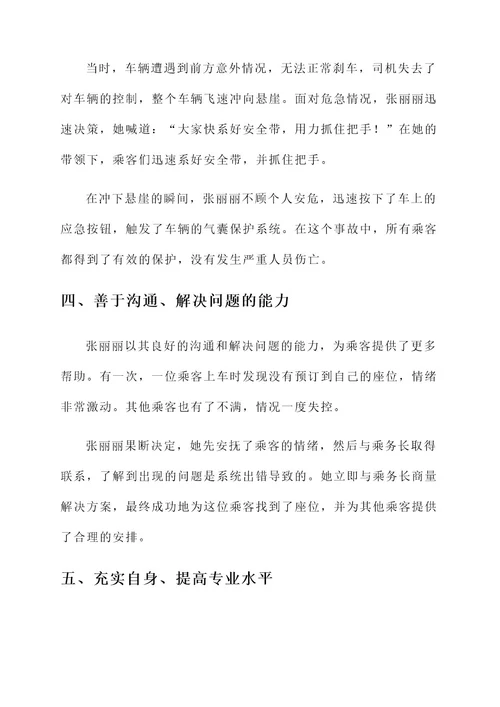 当时，车辆遭遇到前方意外情况，无法正常刹车，司机失去了对车辆的控制，整个车辆飞速冲向悬崖。面对危急情况，张丽丽迅速决策，她喊道：“大家快系好安全带，用力抓住把手！”在她的带领下，乘客们迅速系好安全带，并抓住把手。

在冲下悬崖的瞬间，张丽丽不顾个人安危，迅速按下了车上的应急按钮，触发了车辆的气囊保护系统。在这个事故中，所有乘客都得到了有效的保护，没有发生严重人员伤亡。

四、善于沟通、解决问题的能力

张丽丽以其良好的沟通和解决问题的能力，为乘客提供了更多帮助。有一次，一位乘客上车时发现没有预订到自己的座位，情绪非常激动。其他乘客也有了不满，情况一度失控。

张丽丽果断决定，她先安抚了乘客的情绪，然后与乘务长取得联系，了解到出现的问题是系统出错导致的。她立即与乘务长商量解决方案，最终成功地为这位乘客找到了座位，并为其他乘客提供了合理的安排。

五、充实自身、提高专业水平